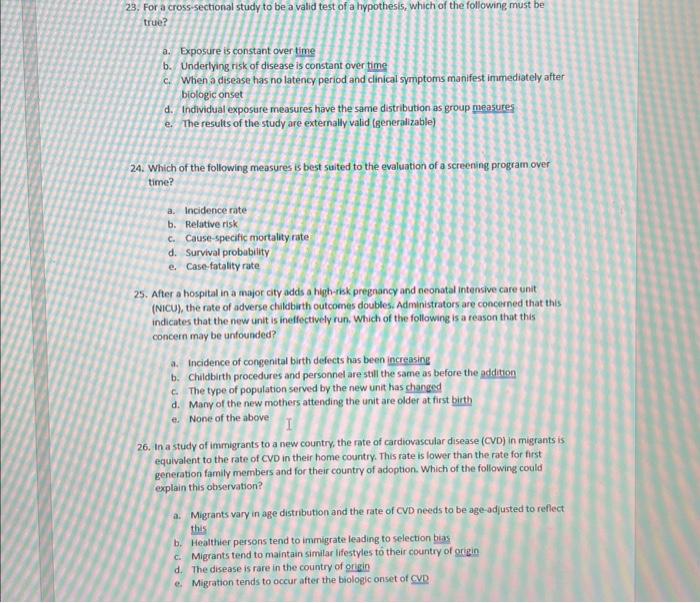 23. For a cross-sectional study to be a valid test of a hypothesis, which of the following must be true?

a. Exposure is constant over time
b. Underlying risk of disease is constant over time
c. When a disease has no latency period and clinical symptoms manifest immediately after biologic onset
d. Individual exposure measures have the same distribution as group measures
e. The results of the study are externally valid (generalizable)

24. Which of the following measures is best suited to the evaluation of a screening program over time?

a. Incidence rate
b. Relative risk
c. Cause-specific mortality rate
d. Survival probability
e. Case-fatality rate

25. After a hospital in a major city adds a high-risk pregnancy and neonatal intensive care unit (NICU), the rate of adverse childbirth outcomes doubles. Administrators are concerned that this indicates that the new unit is ineffectively run. Which of the following is a reason that this concern may be unfounded?

a. Incidence of congenital birth defects has been increasing
b. Childbirth procedures and personnel are still the same as before the addition
c. The type of population served by the new unit has changed
d. Many of the new mothers attending the unit are older at first birth
e. None of the above

26. In a study of immigrants to a new country, the rate of cardiovascular disease (CVD) in migrants is equivalent to the rate of CVD in their home country. This rate is lower than the rate for first generation family members and for their country of adoption. Which of the following could explain this observation?

a. Migrants vary in age distribution and the rate of CVD needs to be age-adjusted to reflect this
b. Healthier persons tend to immigrate leading to selection bias
c. Migrants tend to maintain similar lifestyles to their country of origin
d. The disease is rare in the country of origin
e. Migration tends to occur after the biologic onset of CVD